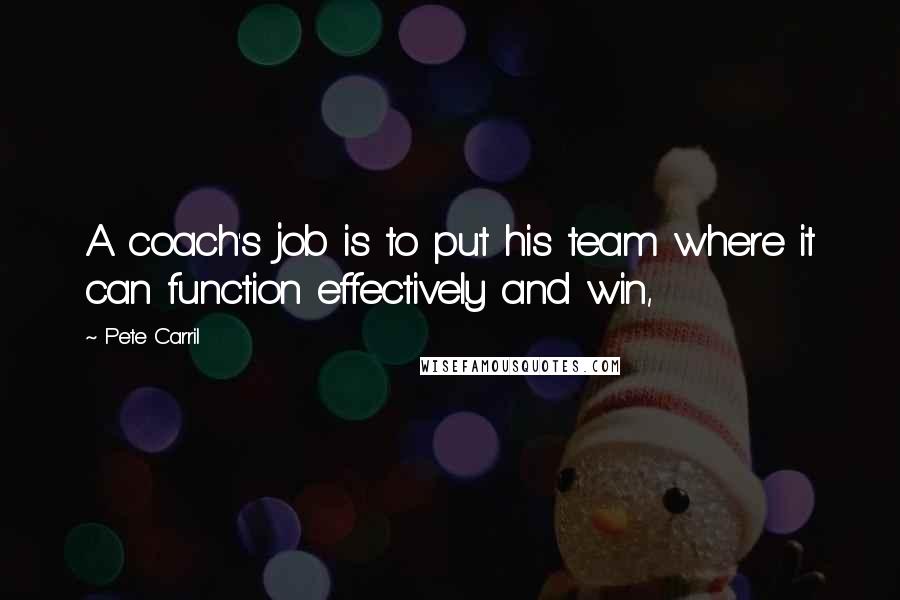 A coach's job is to put his team where it can function effectively and win,

~ Pete Carril

WISEFAMOUSQUOTES.COM